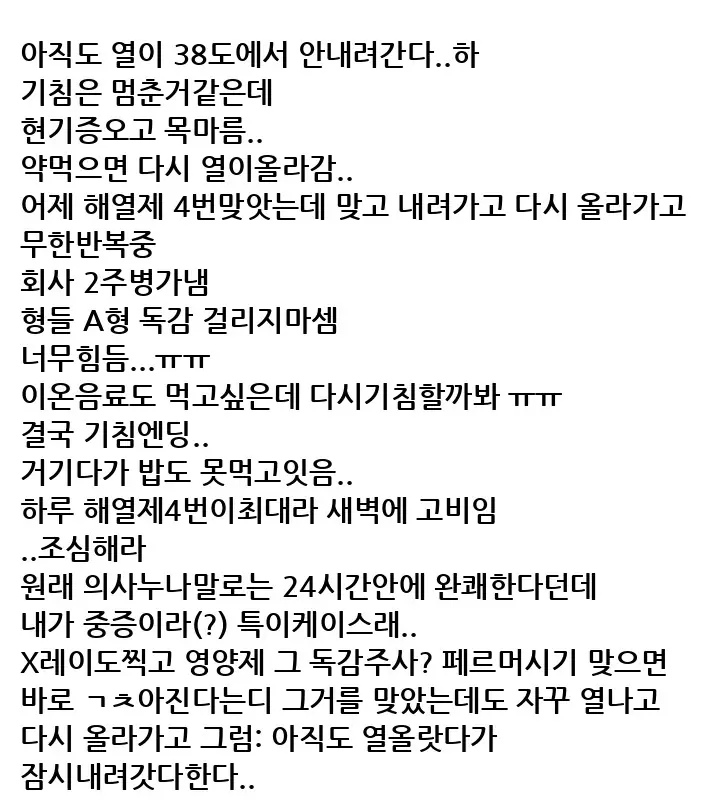 아직도 열이 38도에서 안내려간다..하
기침은 멈춘거같은데
현기증오고 목마름..
약먹으면 다시 열이올라감..
어제 해열제 4번맞앗는데 맞고 내려가고 다시 올라가고
무한반복중
회사 2주병가냄
형들 A형 독감 걸리지마셈
너무힘듬...ㅠㅠ
이온음료도 먹고싶은데 다시기침할까봐 ㅠㅠ
결국 기침엔딩..
거기다가 밥도 못먹고잇음..
하루 해열제4번이최대라 새벽에 고비임
..조심해라
원래 의사누나말로는 24시간안에 완쾌한다던데
내가 중증이라(?) 특이케이스래..
X레이도찍고 영양제 그 독감주사? 페르머시기 맞으면
바로 ㄱㅊ아진다는디 그거를 맞았는데도 자꾸 열나고
다시 올라가고 그럼: 아직도 열올랏다가
잠시내려갓다한다..